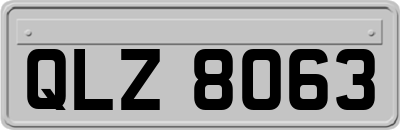 QLZ 8063